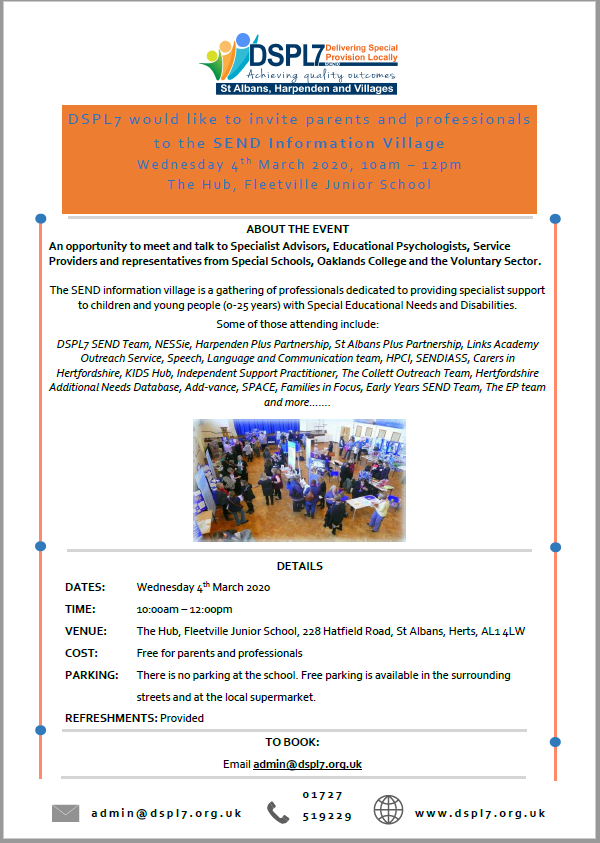 DSPL7 Delivering Special Provision Locally
Achieving quality outcomes
St Albans, Harpenden and Villages

DSPL7 would like to invite parents and professionals to the SEND Information Village
Wednesday 4$^{th}$ March 2020, 10am – 12pm
The Hub, Fleetville Junior School

ABOUT THE EVENT

An opportunity to meet and talk to Specialist Advisors, Educational Psychologists, Service Providers and representatives from Special Schools, Oaklands College and the Voluntary Sector.

The SEND information village is a gathering of professionals dedicated to providing specialist support to children and young people (0-25 years) with Special Educational Needs and Disabilities.

Some of those attending include:

DSPL7 SEND Team, NESSie, Harpenden Plus Partnership, St Albans Plus Partnership, Links Academy Outreach Service, Speech, Language and Communication team, HPCI, SENDIASS, Carers in Hertfordshire, KIDS Hub, Independent Support Practitioner, The Collett Outreach Team, Hertfordshire Additional Needs Database, Add-vance, SPACE, Families in Focus, Early Years SEND Team, The EP team and more…….

DETAILS

DATES: Wednesday 4$^{th}$ March 2020

TIME: 10:00am – 12:00pm

VENUE: The Hub, Fleetville Junior School, 228 Hatfield Road, St Albans, Herts, AL1 4LW

COST: Free for parents and professionals

PARKING: There is no parking at the school. Free parking is available in the surrounding streets and at the local supermarket.

REFRESHMENTS: Provided

TO BOOK:

Email admin@dspl7.org.uk

admin@dspl7.org.uk 01727 519229 www.dspl7.org.uk